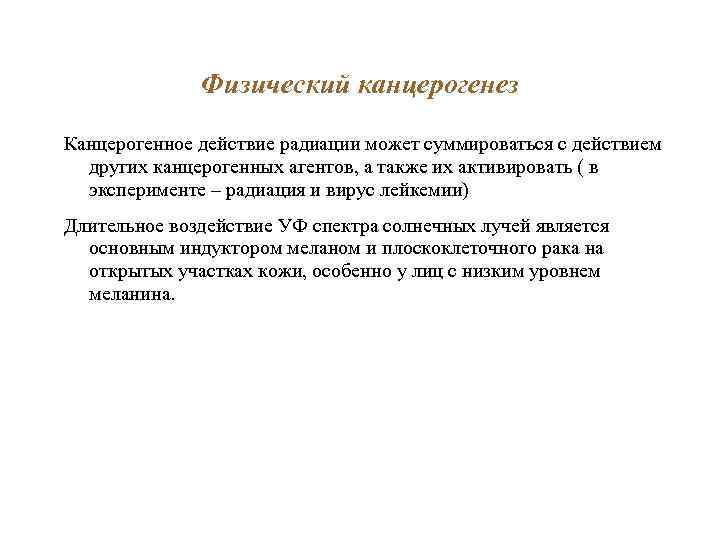 Физический канцерогенез

Канцерогенное действие радиации может суммироваться с действием других канцерогенных агентов, а также их активировать ( в эксперименте – радиация и вирус лейкемии)

Длительное воздействие УФ спектра солнечных лучей является основным индуктором меланом и плоскоклеточного рака на открытых участках кожи, особенно у лиц с низким уровнем меланина.